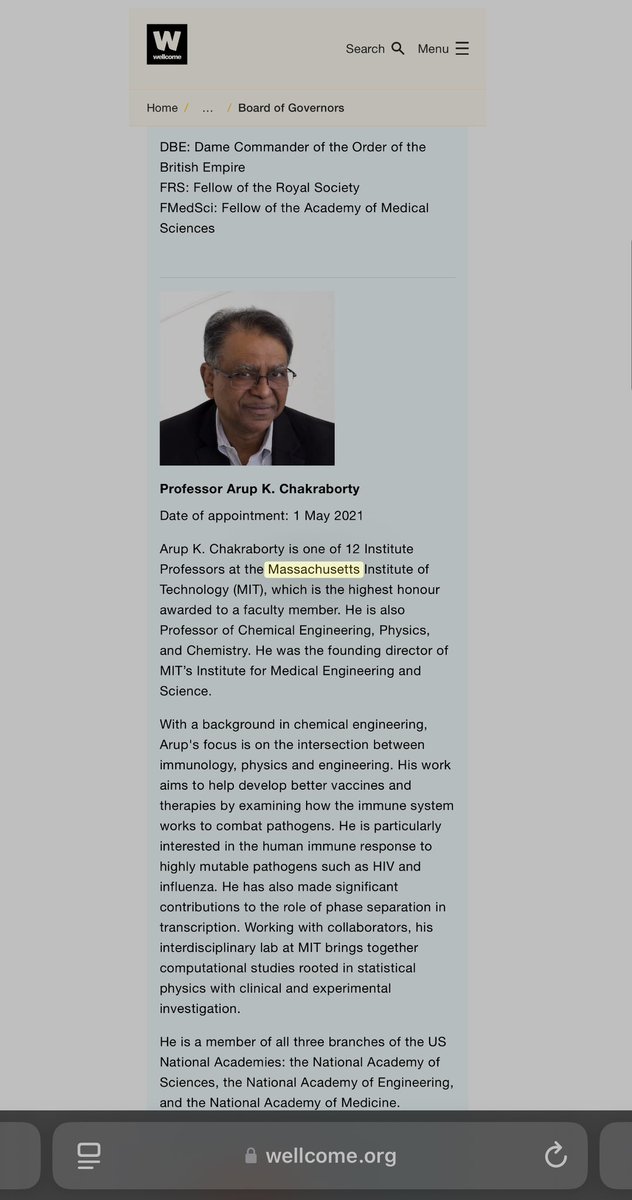 W
wellcome

Search Menu

Home / … / Board of Governors

DBE: Dame Commander of the Order of the British Empire
FRS: Fellow of the Royal Society
FMedSci: Fellow of the Academy of Medical Sciences

Professor Arup K. Chakraborty

Date of appointment: 1 May 2021

Arup K. Chakraborty is one of 12 Institute Professors at the Massachusetts Institute of Technology (MIT), which is the highest honour awarded to a faculty member. He is also Professor of Chemical Engineering, Physics, and Chemistry. He was the founding director of MIT's Institute for Medical Engineering and Science.

With a background in chemical engineering, Arup's focus is on the intersection between immunology, physics and engineering. His work aims to help develop better vaccines and therapies by examining how the immune system works to combat pathogens. He is particularly interested in the human immune response to highly mutable pathogens such as HIV and influenza. He has also made significant contributions to the role of phase separation in transcription. Working with collaborators, his interdisciplinary lab at MIT brings together computational studies rooted in statistical physics with clinical and experimental investigation.

He is a member of all three branches of the US National Academies: the National Academy of Sciences, the National Academy of Engineering, and the National Academy of Medicine.

wellcome.org